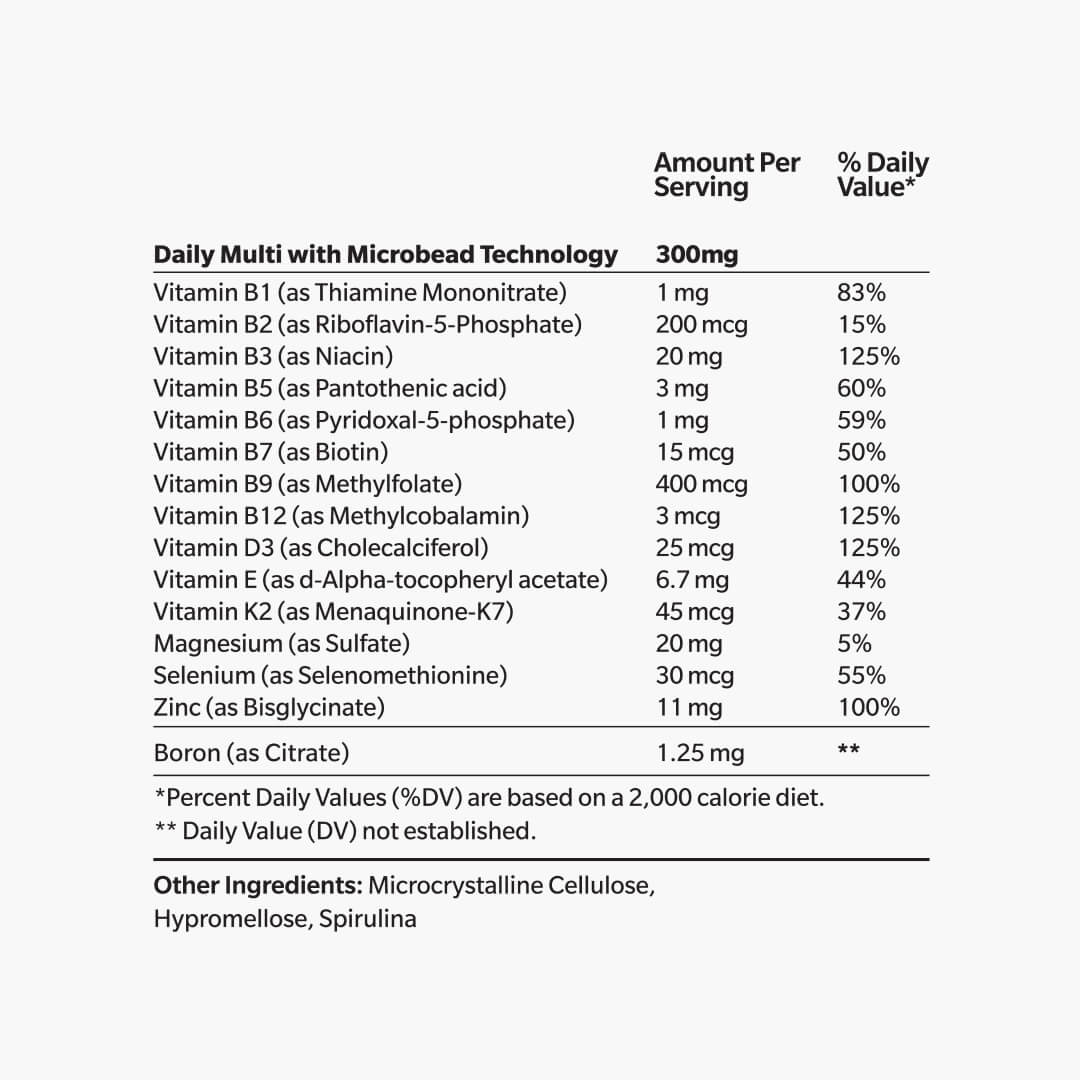 | | Amount Per Serving | % Daily Value* |
|---|---|---|
| **Daily Multi with Microbead Technology** | **300mg** | |
| Vitamin B1 (as Thiamine Mononitrate) | 1 mg | 83% |
| Vitamin B2 (as Riboflavin-5-Phosphate) | 200 mcg | 15% |
| Vitamin B3 (as Niacin) | 20 mg | 125% |
| Vitamin B5 (as Pantothenic acid) | 3 mg | 60% |
| Vitamin B6 (as Pyridoxal-5-phosphate) | 1 mg | 59% |
| Vitamin B7 (as Biotin) | 15 mcg | 50% |
| Vitamin B9 (as Methylfolate) | 400 mcg | 100% |
| Vitamin B12 (as Methylcobalamin) | 3 mcg | 125% |
| Vitamin D3 (as Cholecalciferol) | 25 mcg | 125% |
| Vitamin E (as d-Alpha-tocopheryl acetate) | 6.7 mg | 44% |
| Vitamin K2 (as Menaquinone-K7) | 45 mcg | 37% |
| Magnesium (as Sulfate) | 20 mg | 5% |
| Selenium (as Selenomethionine) | 30 mcg | 55% |
| Zinc (as Bisglycinate) | 11 mg | 100% |
| Boron (as Citrate) | 1.25 mg | ** |

*Percent Daily Values (%DV) are based on a 2,000 calorie diet.
** Daily Value (DV) not established.

**Other Ingredients:** Microcrystalline Cellulose, Hypromellose, Spirulina